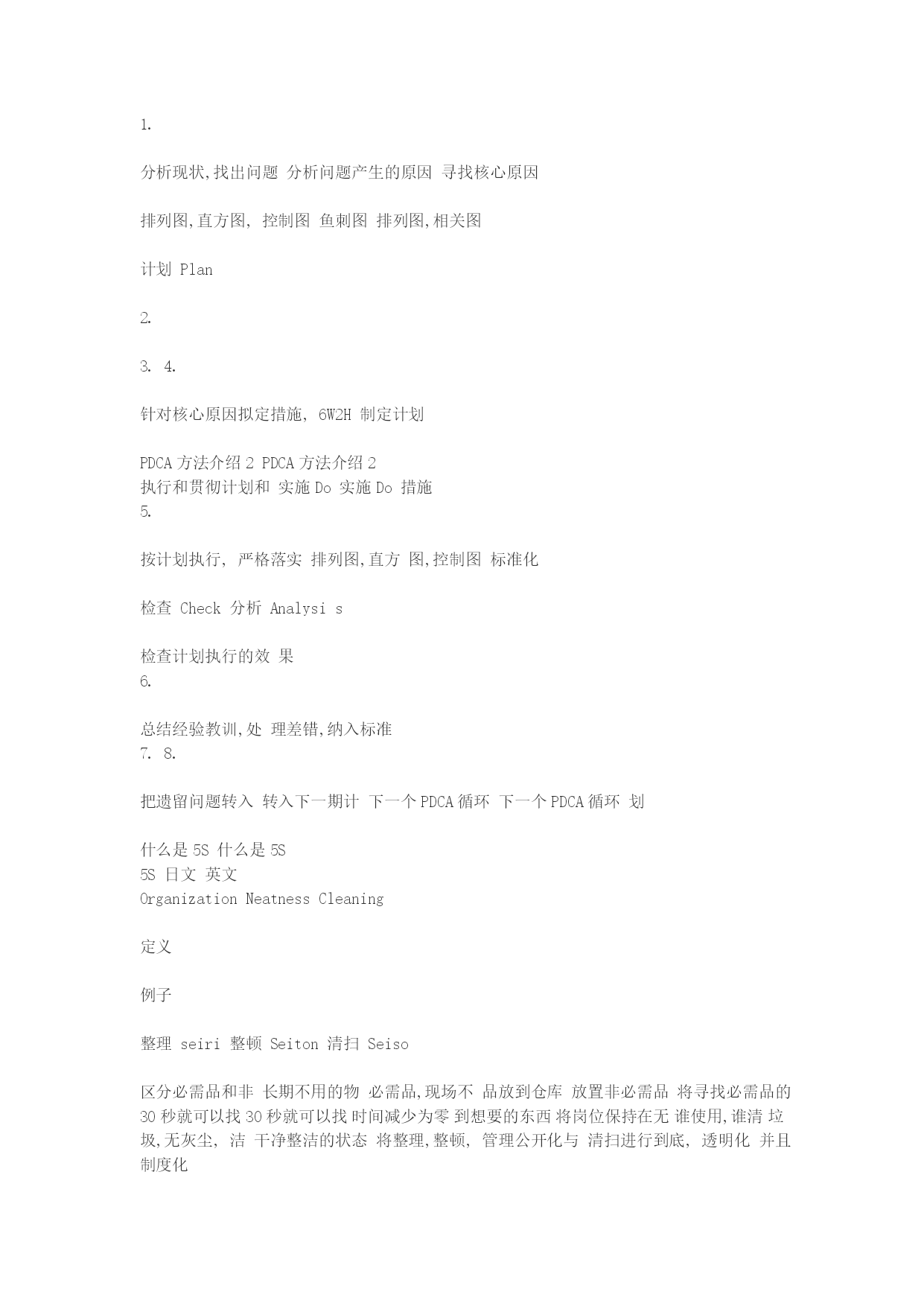 1.

分析现状,找出问题 分析问题产生的原因 寻找核心原因

排列图,直方图, 控制图 鱼刺图 排列图,相关图

计划 Plan

2.

3. 4.

针对核心原因拟定措施, 6W2H 制定计划

PDCA 方法介绍 2 PDCA 方法介绍 2
执行和贯彻计划和 实施 Do 实施 Do 措施
5.

按计划执行, 严格落实 排列图,直方 图,控制图 标准化

检查 Check 分析 Analysi s

检查计划执行的效 果
6.

总结经验教训,处 理差错,纳入标准
7. 8.

把遗留问题转入 转入下一期计 下一个 PDCA 循环 下一个 PDCA 循环 划

什么是 5S 什么是 5S
5S 日文 英文
Organization Neatness Cleaning

定义

例子

整理 seiri 整顿 Seiton 清扫 Seiso

区分必需品和非 长期不用的物 必需品,现场不 品放到仓库 放置非必需品 将寻找必需品的 30 秒就可以找 30 秒就可以找 时间减少为零 到想要的东西 将岗位保持在无 谁使用,谁清 垃圾,无灰尘, 洁 干净整洁的状态 将整理,整顿, 管理公开化与 清扫进行到底, 透明化 并且制度化